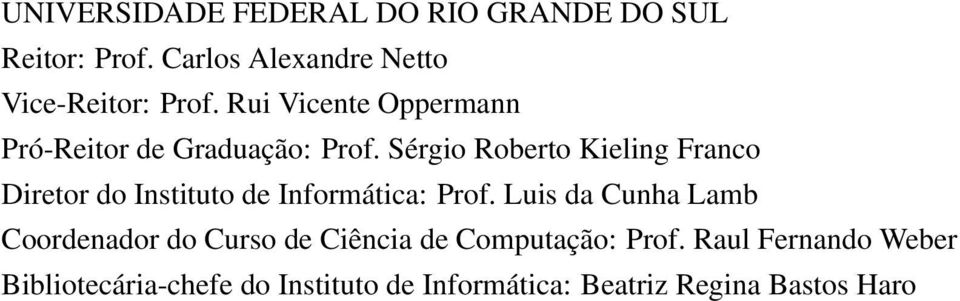 UNIVERSIDADE FEDERAL DO RIO GRANDE DO SUL
Reitor: Prof. Carlos Alexandre Netto
Vice-Reitor: Prof. Rui Vicente Oppermann
Pró-Reitor de Graduação: Prof. Sérgio Roberto Kieling Franco
Diretor do Instituto de Informática: Prof. Luis da Cunha Lamb
Coordenador do Curso de Ciência de Computação: Prof. Raul Fernando Weber
Bibliotecária-chefe do Instituto de Informática: Beatriz Regina Bastos Haro